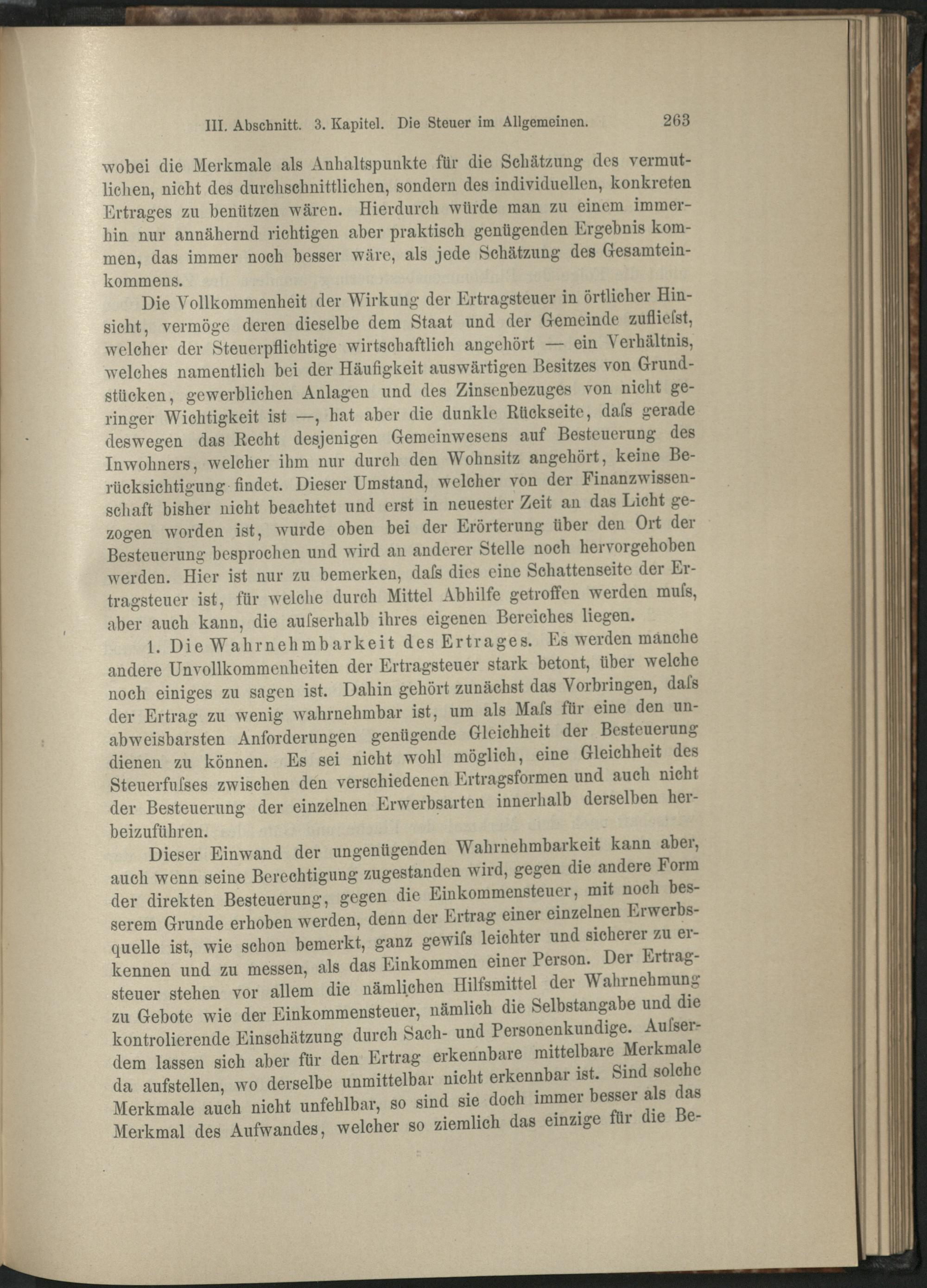 III. Abschnitt. 3. Kapitel. Die Steuer im Allgemeinen. 263

wobei die Merkmale als Anhaltspunkte für die Schätzung des vermutlichen, nicht des durchschnittlichen, sondern des individuellen, konkreten Ertrages zu benützen wären. Hierdurch würde man zu einem immerhin nur annähernd richtigen aber praktisch genügenden Ergebnis kommen, das immer noch besser wäre, als jede Schätzung des Gesamteinkommens.

Die Vollkommenheit der Wirkung der Ertragsteuer in örtlicher Hinsicht, vermöge deren dieselbe dem Staat und der Gemeinde zufliefst, welcher der Steuerpflichtige wirtschaftlich angehört — ein Verhältnis, welches namentlich bei der Häufigkeit auswärtigen Besitzes von Grundstücken, gewerblichen Anlagen und des Zinsenbezuges von nicht geringer Wichtigkeit ist —, hat aber die dunkle Rückseite, dafs gerade deswegen das Recht desjenigen Gemeinwesens auf Besteuerung des Inwohners, welcher ihm nur durch den Wohnsitz angehört, keine Berücksichtigung findet. Dieser Umstand, welcher von der Finanzwissenschaft bisher nicht beachtet und erst in neuester Zeit an das Licht gezogen worden ist, wurde oben bei der Erörterung über den Ort der Besteuerung besprochen und wird an anderer Stelle noch hervorgehoben werden. Hier ist nur zu bemerken, dafs dies eine Schattenseite der Ertragsteuer ist, für welche durch Mittel Abhilfe getroffen werden mufs, aber auch kann, die aufserhalb ihres eigenen Bereiches liegen.

1. Die Wahrnehmbarkeit des Ertrages. Es werden manche andere Unvollkommenheiten der Ertragsteuer stark betont, über welche noch einiges zu sagen ist. Dahin gehört zunächst das Vorbringen, dafs der Ertrag zu wenig wahrnehmbar ist, um als Mafs für eine den unabweisbarsten Anforderungen genügende Gleichheit der Besteuerung dienen zu können. Es sei nicht wohl möglich, eine Gleichheit des Steuerfufses zwischen den verschiedenen Ertragsformen und auch nicht der Besteuerung der einzelnen Erwerbsarten innerhalb derselben herbeizuführen.

Dieser Einwand der ungenügenden Wahrnehmbarkeit kann aber, auch wenn seine Berechtigung zugestanden wird, gegen die andere Form der direkten Besteuerung, gegen die Einkommensteuer, mit noch besserem Grunde erhoben werden, denn der Ertrag einer einzelnen Erwerbsquelle ist, wie schon bemerkt, ganz gewifs leichter und sicherer zu erkennen und zu messen, als das Einkommen einer Person. Der Ertragsteuer stehen vor allem die nämlichen Hilfsmittel der Wahrnehmung zu Gebote wie der Einkommensteuer, nämlich die Selbstangabe und die kontrolierende Einschätzung durch Sach- und Personenkundige. Aufserdem lassen sich aber für den Ertrag erkennbare mittelbare Merkmale da aufstellen, wo derselbe unmittelbar nicht erkennbar ist. Sind solche Merkmale auch nicht unfehlbar, so sind sie doch immer besser als das Merkmal des Aufwandes, welcher so ziemlich das einzige für die Be-